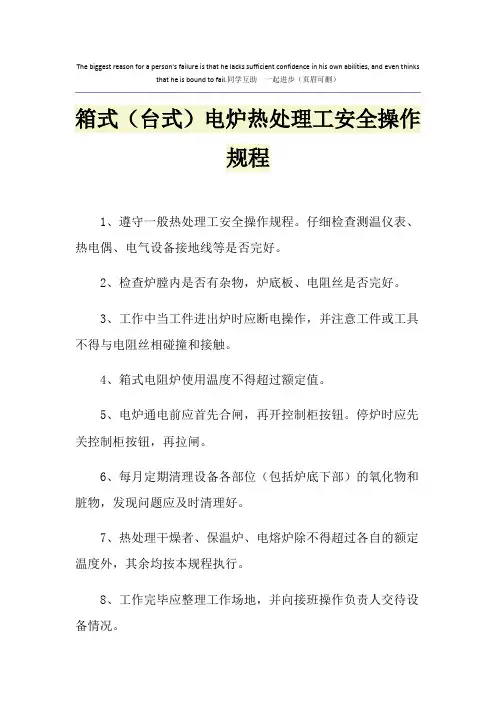 The biggest reason for a person's failure is that he lacks sufficient confidence in his own abilities, and even thinks that he is bound to fail.同学互助　一起进步（页眉可删）

箱式（台式）电炉热处理工安全操作规程

1、遵守一般热处理工安全操作规程。仔细检查测温仪表、热电偶、电气设备接地线等是否完好。

2、检查炉膛内是否有杂物，炉底板、电阻丝是否完好。

3、工作中当工件进出炉时应断电操作，并注意工件或工具不得与电阻丝相碰撞和接触。

4、箱式电阻炉使用温度不得超过额定值。

5、电炉通电前应首先合闸，再开控制柜按钮。停炉时应先关控制柜按钮，再拉闸。

6、每月定期清理设备各部位（包括炉底下部）的氧化物和脏物，发现问题应及时清理好。

7、热处理干燥者、保温炉、电熔炉除不得超过各自的额定温度外，其余均按本规程执行。

8、工作完毕应整理工作场地，并向接班操作负责人交待设备情况。